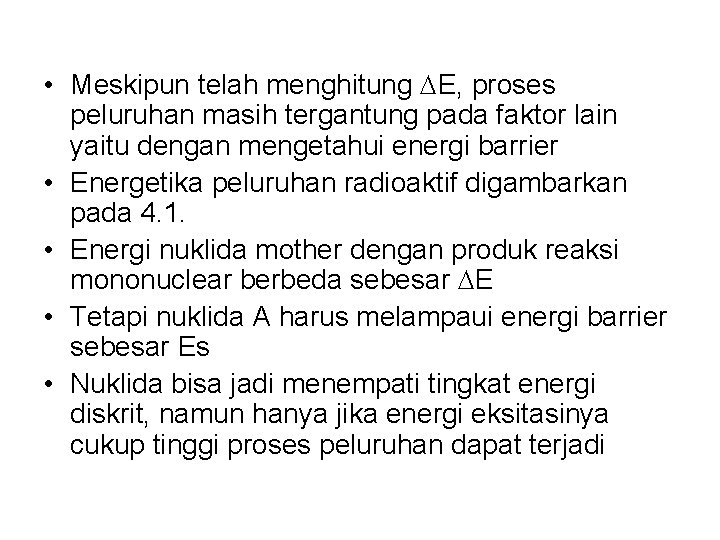 • Meskipun telah menghitung $\Delta E$, proses peluruhan masih tergantung pada faktor lain yaitu dengan mengetahui energi barrier
• Energetika peluruhan radioaktif digambarkan pada 4.1.
• Energi nuklida mother dengan produk reaksi mononuclear berbeda sebesar $\Delta E$
• Tetapi nuklida A harus melampaui energi barrier sebesar Es
• Nuklida bisa jadi menempati tingkat energi diskrit, namun hanya jika energi eksitasinya cukup tinggi proses peluruhan dapat terjadi